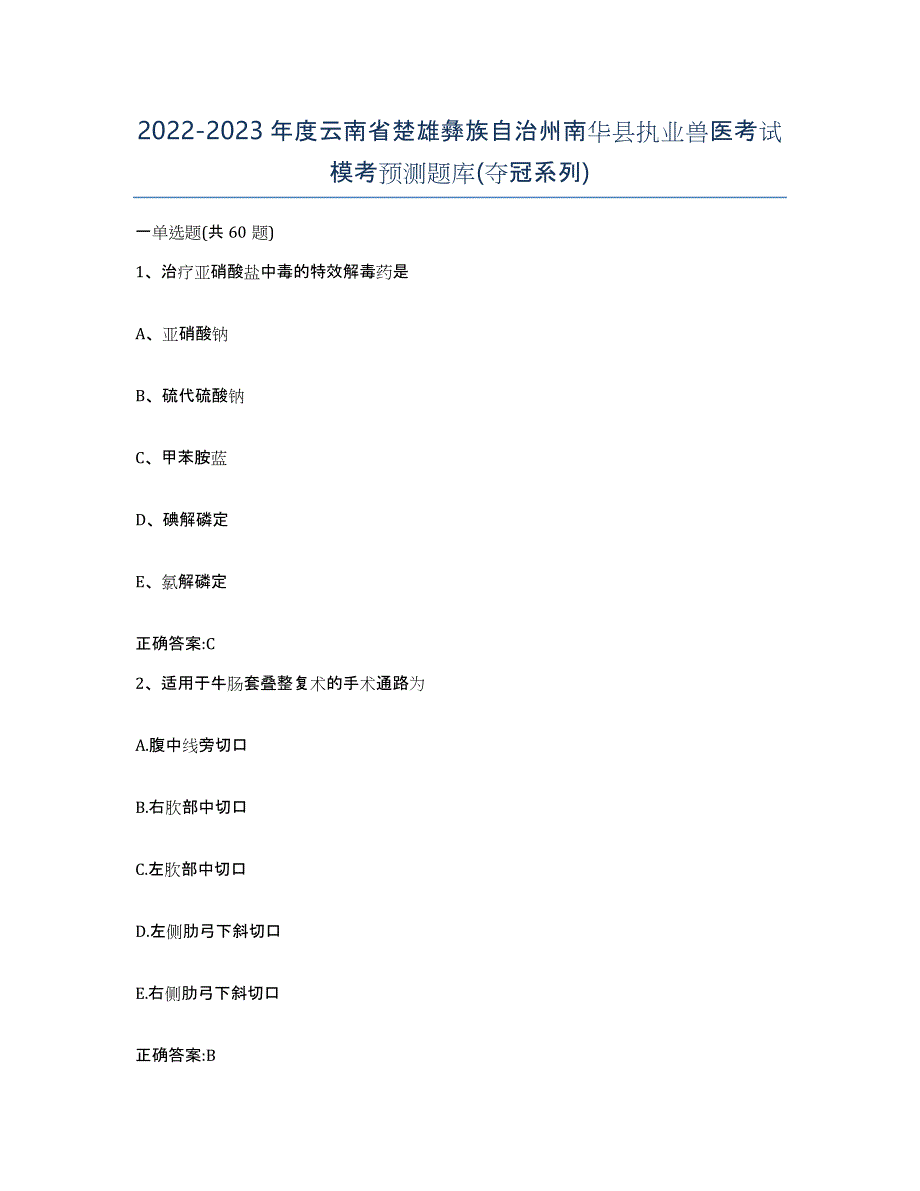 2022-2023年度云南省楚雄彝族自治州南华县执业兽医考试模考预测题库(夺冠系列)

一单选题(共60题)

1、治疗亚硝酸盐中毒的特效解毒药是

A、亚硝酸钠

B、硫代硫酸钠

C、甲苯胺蓝

D、碘解磷定

E、氯解磷定

正确答案:C

2、适用于牛肠套叠整复术的手术通路为

A.腹中线旁切口

B.右肷部中切口

C.左肷部中切口

D.左侧肋弓下斜切口

E.右侧肋弓下斜切口

正确答案:B